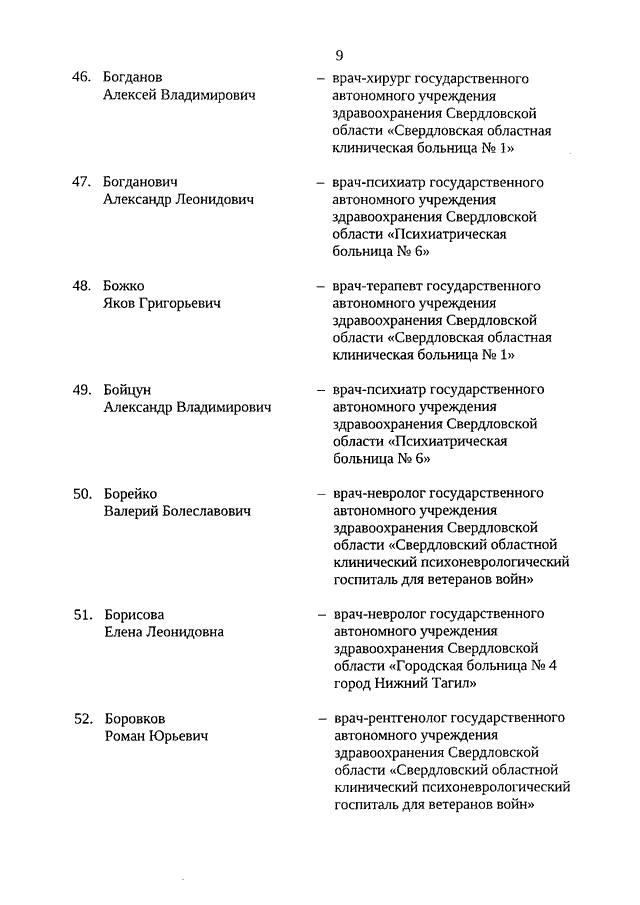 9

46. Богданов Алексей Владимирович – врач-хирург государственного автономного учреждения здравоохранения Свердловской области «Свердловская областная клиническая больница № 1»

47. Богданович Александр Леонидович – врач-психиатр государственного автономного учреждения здравоохранения Свердловской области «Психиатрическая больница № 6»

48. Божко Яков Григорьевич – врач-терапевт государственного автономного учреждения здравоохранения Свердловской области «Свердловская областная клиническая больница № 1»

49. Бойцун Александр Владимирович – врач-психиатр государственного автономного учреждения здравоохранения Свердловской области «Психиатрическая больница № 6»

50. Борейко Валерий Болеславович – врач-невролог государственного автономного учреждения здравоохранения Свердловской области «Свердловский областной клинический психоневрологический госпиталь для ветеранов войн»

51. Борисова Елена Леонидовна – врач-невролог государственного автономного учреждения здравоохранения Свердловской области «Городская больница № 4 город Нижний Тагил»

52. Боровков Роман Юрьевич – врач-рентгенолог государственного автономного учреждения здравоохранения Свердловской области «Свердловский областной клинический психоневрологический госпиталь для ветеранов войн»